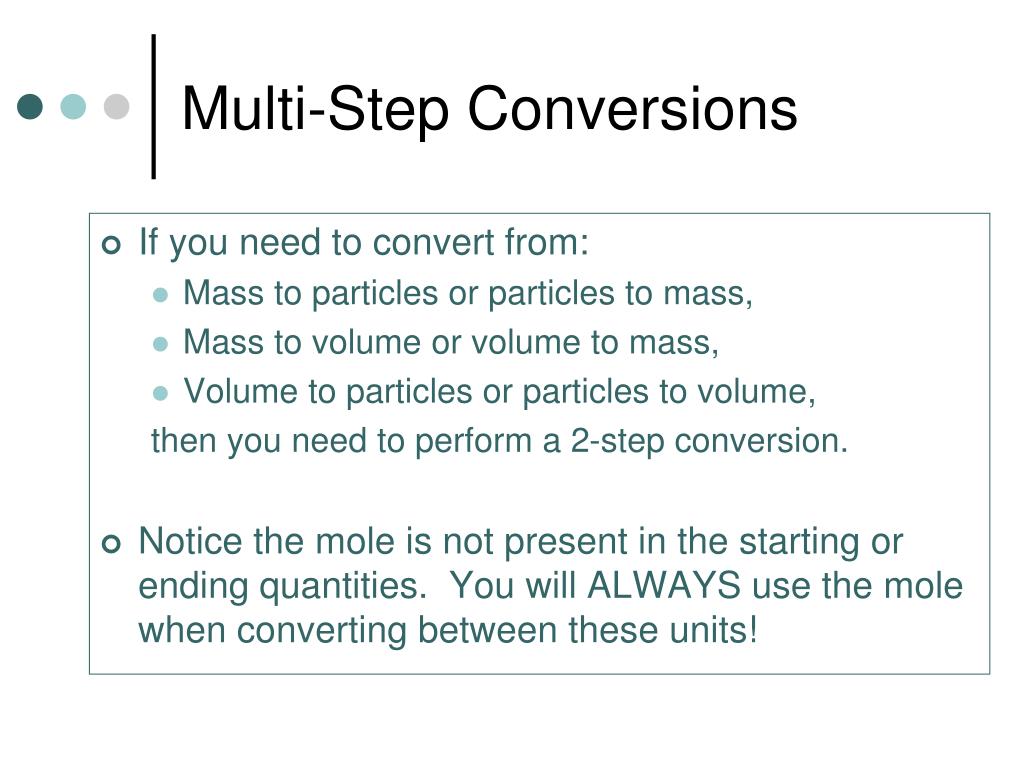 Multi-Step Conversions

If you need to convert from:
Mass to particles or particles to mass,
Mass to volume or volume to mass,
Volume to particles or particles to volume,
then you need to perform a 2-step conversion.

Notice the mole is not present in the starting or ending quantities. You will ALWAYS use the mole when converting between these units!